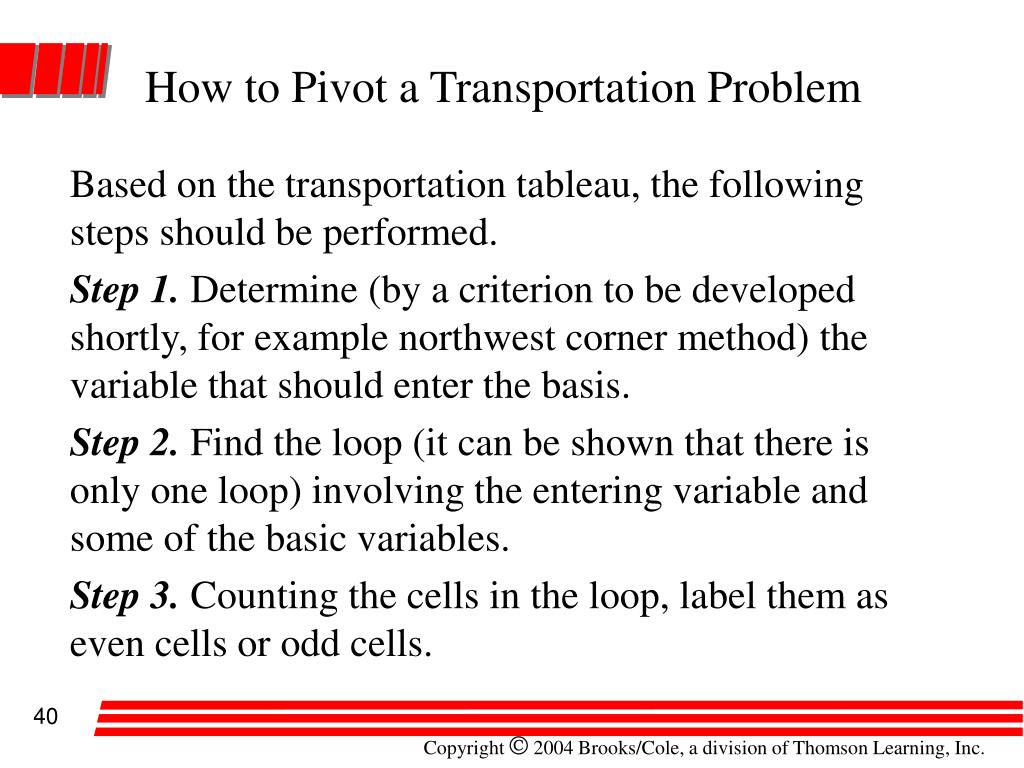 How to Pivot a Transportation Problem

Based on the transportation tableau, the following steps should be performed.

Step 1. Determine (by a criterion to be developed shortly, for example northwest corner method) the variable that should enter the basis.

Step 2. Find the loop (it can be shown that there is only one loop) involving the entering variable and some of the basic variables.

Step 3. Counting the cells in the loop, label them as even cells or odd cells.

40

Copyright © 2004 Brooks/Cole, a division of Thomson Learning, Inc.